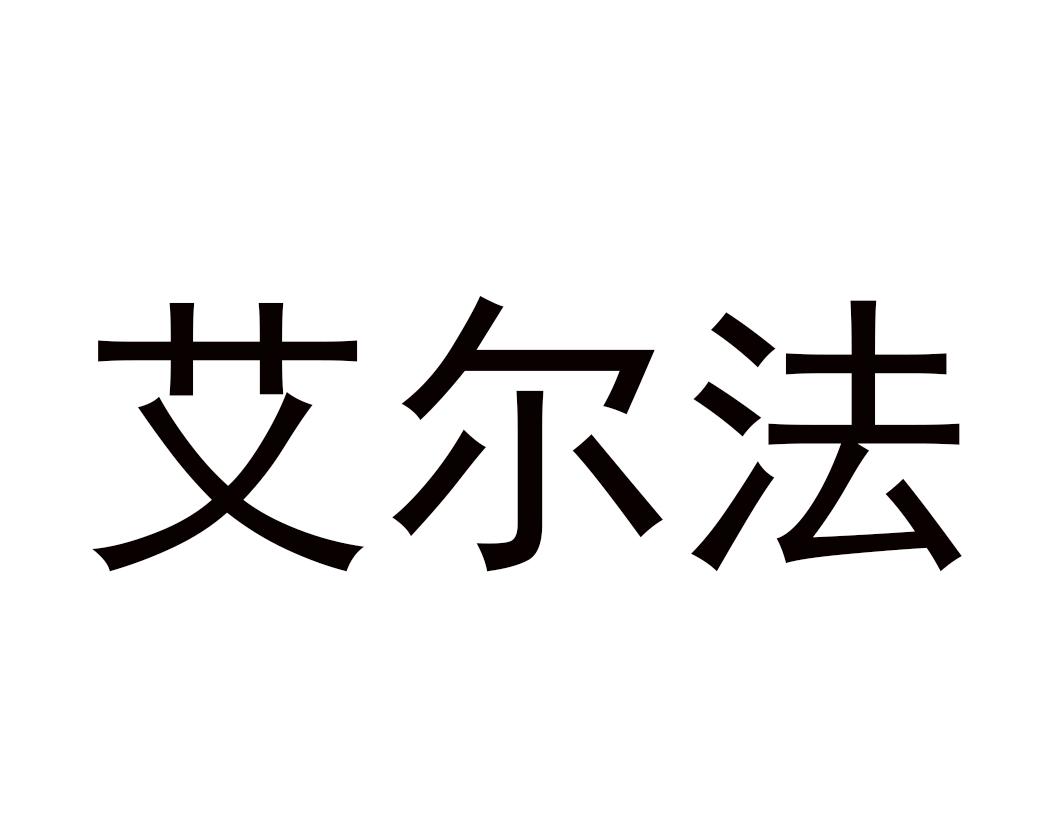 艾尔法